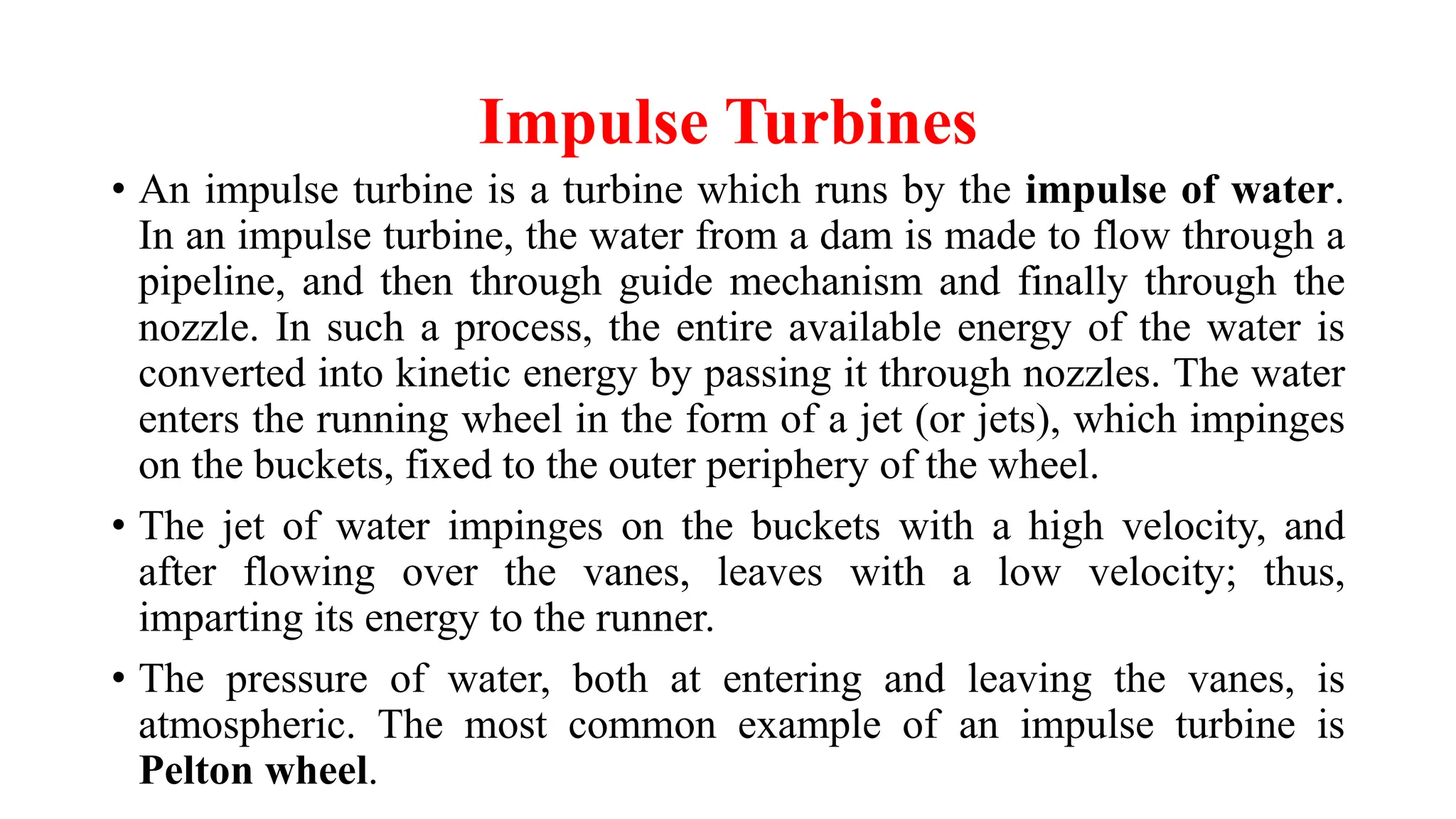 Impulse Turbines

• An impulse turbine is a turbine which runs by the impulse of water. In an impulse turbine, the water from a dam is made to flow through a pipeline, and then through guide mechanism and finally through the nozzle. In such a process, the entire available energy of the water is converted into kinetic energy by passing it through nozzles. The water enters the running wheel in the form of a jet (or jets), which impinges on the buckets, fixed to the outer periphery of the wheel.

• The jet of water impinges on the buckets with a high velocity, and after flowing over the vanes, leaves with a low velocity; thus, imparting its energy to the runner.

• The pressure of water, both at entering and leaving the vanes, is atmospheric. The most common example of an impulse turbine is Pelton wheel.